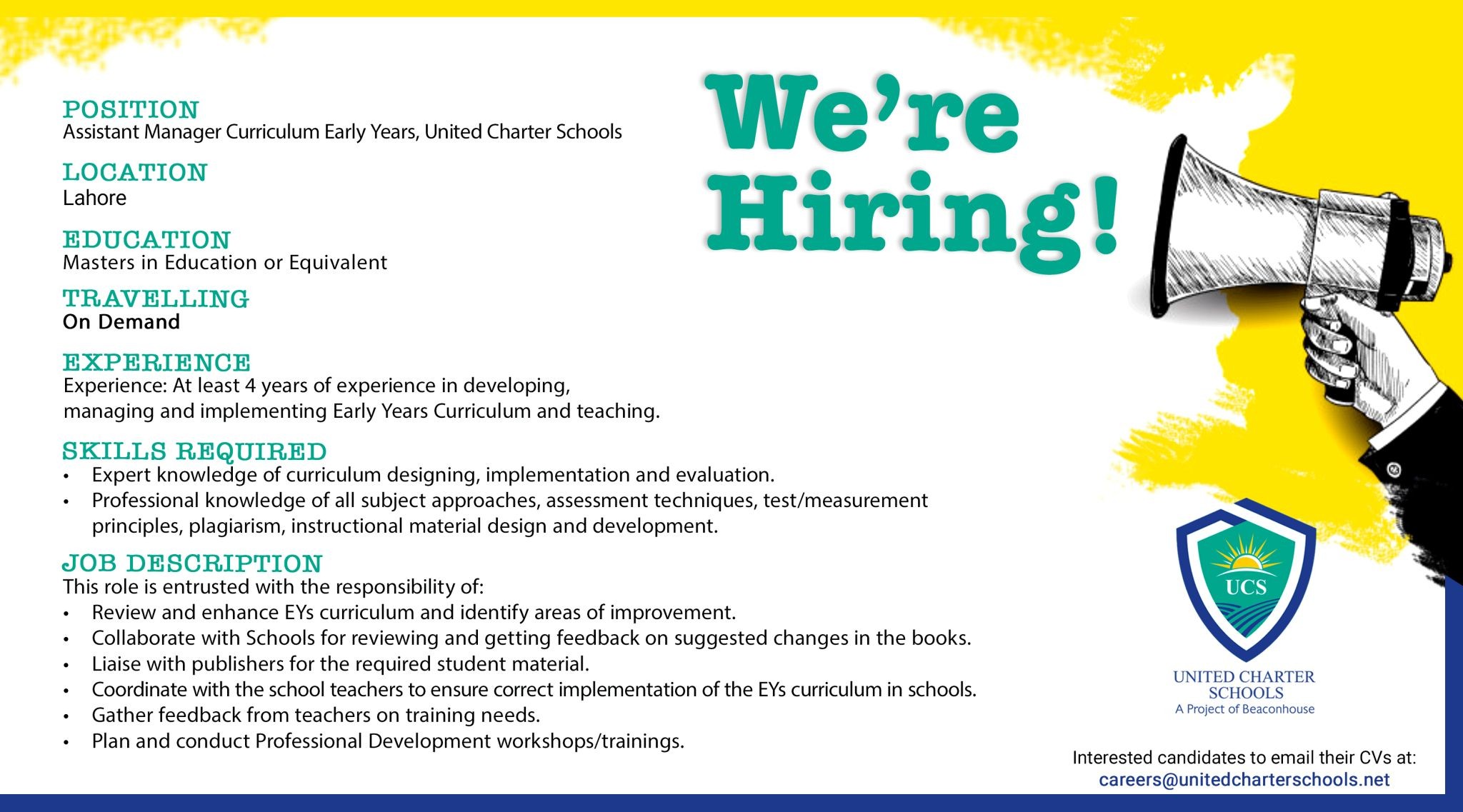 We're Hiring!

POSITION
Assistant Manager Curriculum Early Years, United Charter Schools

LOCATION
Lahore

EDUCATION
Masters in Education or Equivalent

TRAVELLING
On Demand

EXPERIENCE
Experience: At least 4 years of experience in developing, managing and implementing Early Years Curriculum and teaching.

SKILLS REQUIRED
• Expert knowledge of curriculum designing, implementation and evaluation.
• Professional knowledge of all subject approaches, assessment techniques, test/measurement principles, plagiarism, instructional material design and development.

JOB DESCRIPTION
This role is entrusted with the responsibility of:
• Review and enhance EYs curriculum and identify areas of improvement.
• Collaborate with Schools for reviewing and getting feedback on suggested changes in the books.
• Liaise with publishers for the required student material.
• Coordinate with the school teachers to ensure correct implementation of the EYs curriculum in schools.
• Gather feedback from teachers on training needs.
• Plan and conduct Professional Development workshops/trainings.

UCS
UNITED CHARTER SCHOOLS
A Project of Beaconhouse

Interested candidates to email their CVs at:
careers@unitedcharterschools.net